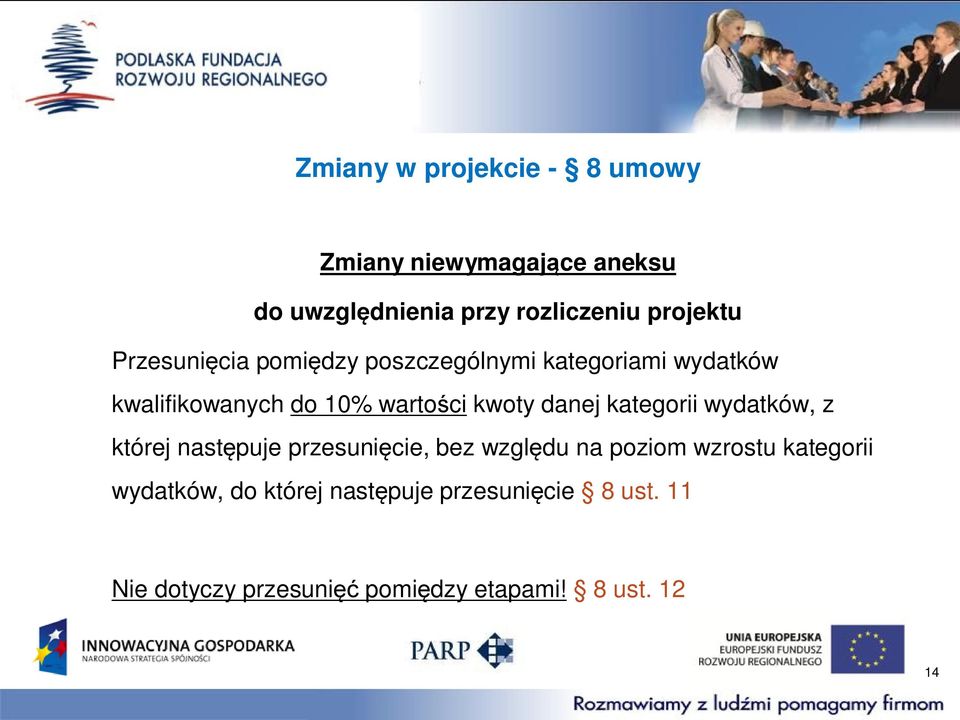 PODLASKA FUNDACJA ROZWOJU REGIONALNEGO

Zmiany w projekcie - § 8 umowy

Zmiany niewymagające aneksu

do uwzględnienia przy rozliczeniu projektu

Przesunięcia pomiędzy poszczególnymi kategoriami wydatków kwalifikowanych do 10% wartości kwoty danej kategorii wydatków, z której następuje przesunięcie, bez względu na poziom wzrostu kategorii wydatków, do której następuje przesunięcie § 8 ust. 11

Nie dotyczy przesunięć pomiędzy etapami! § 8 ust. 12

INNOWACYJNA GOSPODARKA
NARODOWA STRATEGIA SPÓJNOŚCI

PARP

UNIA EUROPEJSKA
EUROPEJSKI FUNDUSZ ROZWOJU REGIONALNEGO

14

Rozmawiamy z ludźmi pomagamy firmom